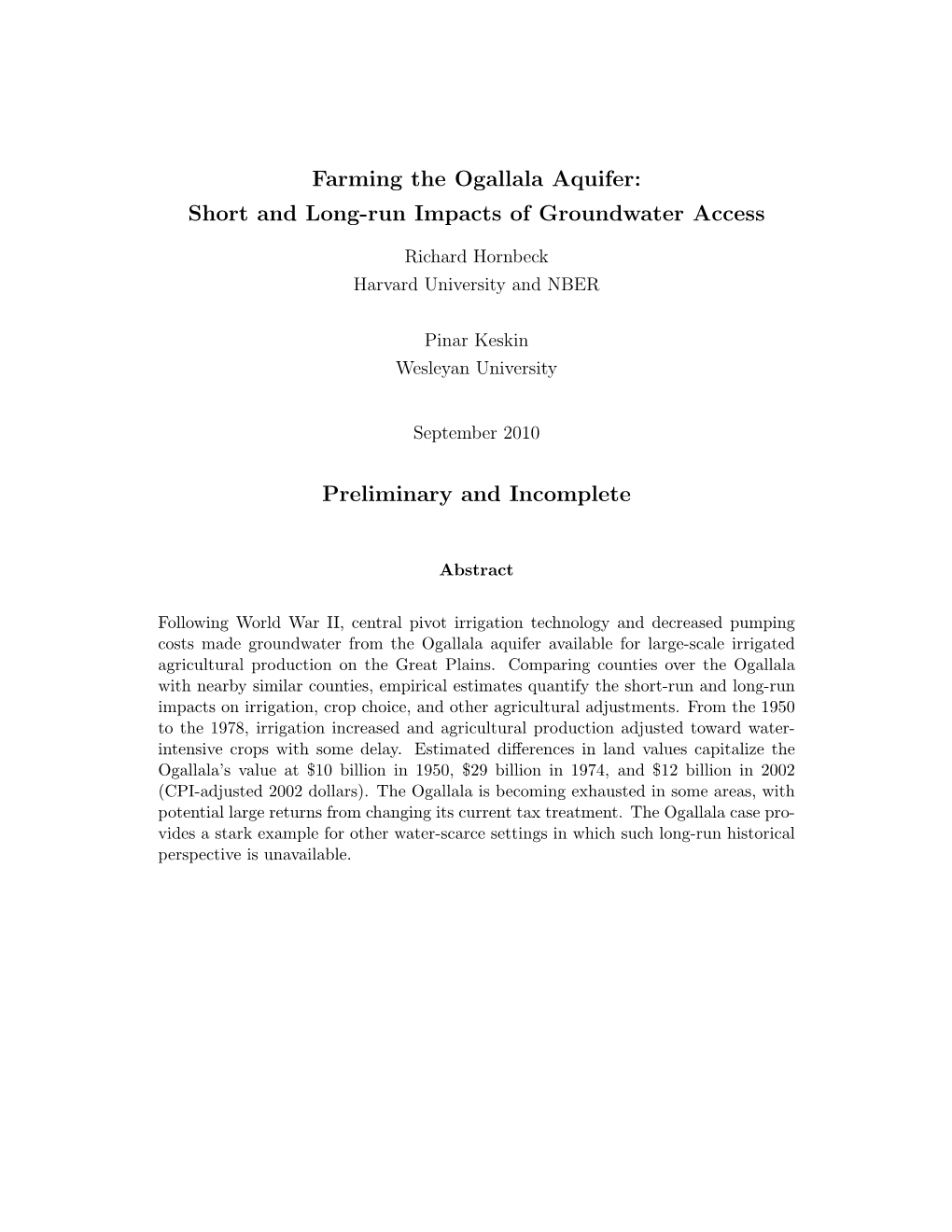 Farming the Ogallala Aquifer:
Short and Long-run Impacts of Groundwater Access

Richard Hornbeck
Harvard University and NBER

Pinar Keskin
Wesleyan University

September 2010

Preliminary and Incomplete

Abstract

Following World War II, central pivot irrigation technology and decreased pumping costs made groundwater from the Ogallala aquifer available for large-scale irrigated agricultural production on the Great Plains. Comparing counties over the Ogallala with nearby similar counties, empirical estimates quantify the short-run and long-run impacts on irrigation, crop choice, and other agricultural adjustments. From the 1950 to the 1978, irrigation increased and agricultural production adjusted toward water-intensive crops with some delay. Estimated differences in land values capitalize the Ogallala's value at \$10 billion in 1950, \$29 billion in 1974, and \$12 billion in 2002 (CPI-adjusted 2002 dollars). The Ogallala is becoming exhausted in some areas, with potential large returns from changing its current tax treatment. The Ogallala case provides a stark example for other water-scarce settings in which such long-run historical perspective is unavailable.